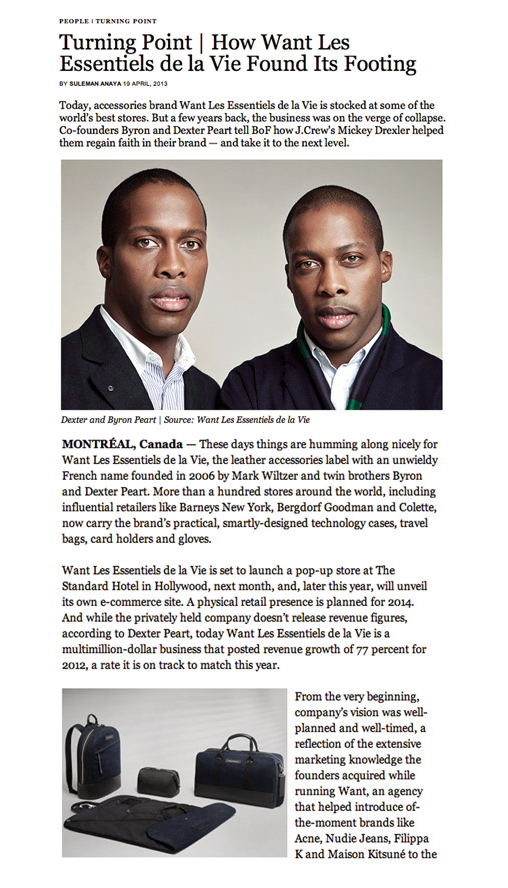 PEOPLE | TURNING POINT

Turning Point | How Want Les Essentiels de la Vie Found Its Footing

BY SULEMAN ANAYA 19 APRIL, 2013

Today, accessories brand Want Les Essentiels de la Vie is stocked at some of the world's best stores. But a few years back, the business was on the verge of collapse. Co-founders Byron and Dexter Peart tell BoF how J.Crew's Mickey Drexler helped them regain faith in their brand — and take it to the next level.

Dexter and Byron Peart | Source: Want Les Essentiels de la Vie

MONTRÉAL, Canada — These days things are humming along nicely for Want Les Essentiels de la Vie, the leather accessories label with an unwieldy French name founded in 2006 by Mark Wiltzer and twin brothers Byron and Dexter Peart. More than a hundred stores around the world, including influential retailers like Barneys New York, Bergdorf Goodman and Colette, now carry the brand's practical, smartly-designed technology cases, travel bags, card holders and gloves.

Want Les Essentiels de la Vie is set to launch a pop-up store at The Standard Hotel in Hollywood, next month, and, later this year, will unveil its own e-commerce site. A physical retail presence is planned for 2014. And while the privately held company doesn't release revenue figures, according to Dexter Peart, today Want Les Essentiels de la Vie is a multimillion-dollar business that posted revenue growth of 77 percent for 2012, a rate it is on track to match this year.

From the very beginning, company's vision was well-planned and well-timed, a reflection of the extensive marketing knowledge the founders acquired while running Want, an agency that helped introduce of-the-moment brands like Acne, Nudie Jeans, Filippa K and Maison Kitsuné to the